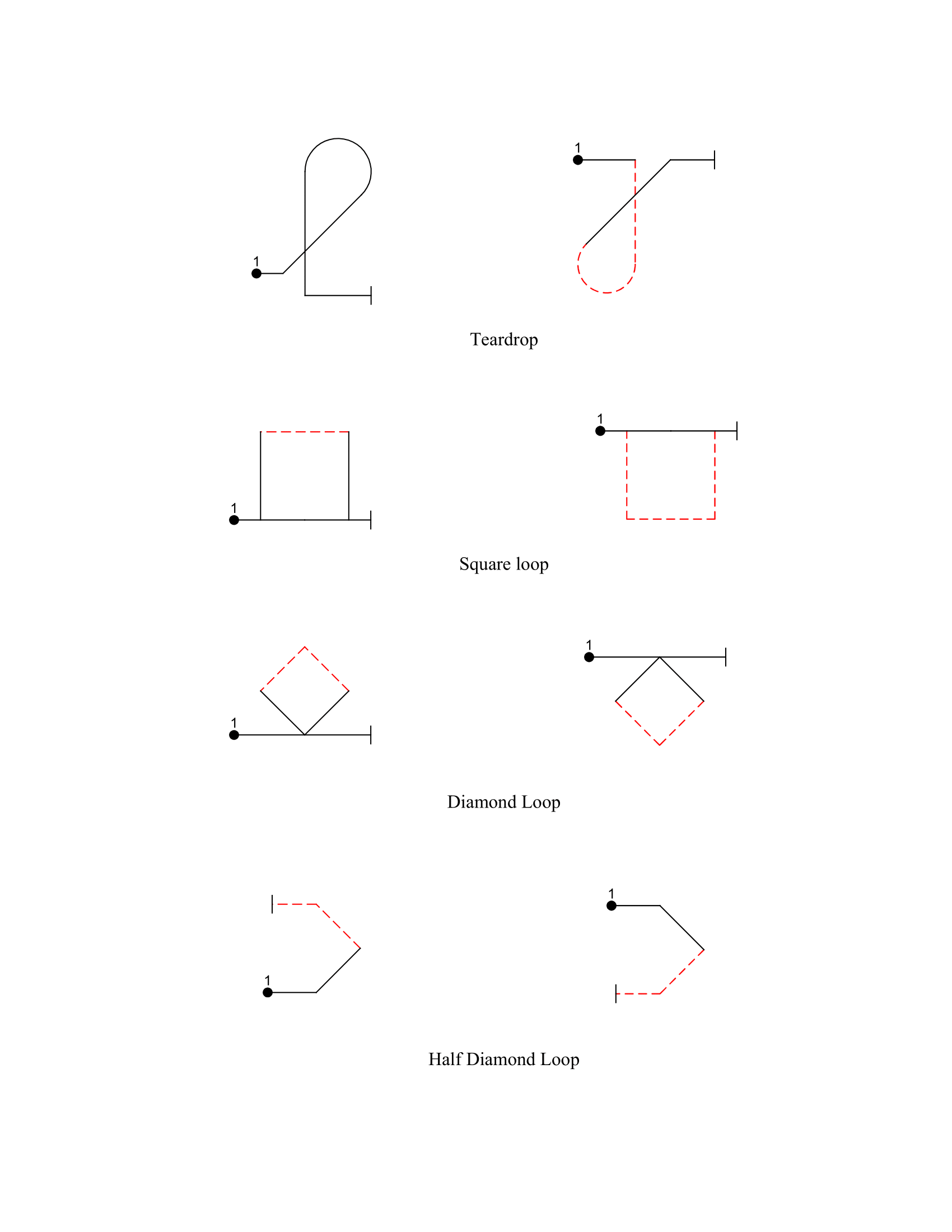 1

1

Teardrop

1

1

Square loop

1

1

Diamond Loop

1

1

Half Diamond Loop